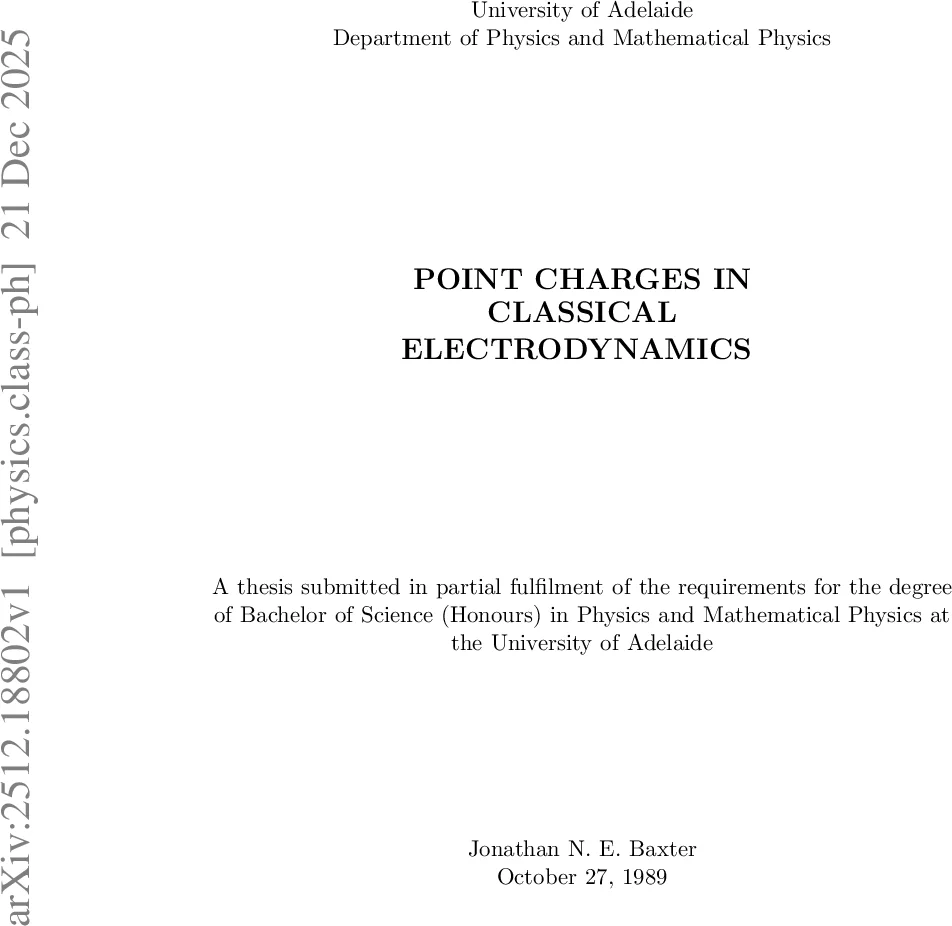 arXiv:2512.18802v1 [physics.class-ph] 21 Dec 2025

University of Adelaide
Department of Physics and Mathematical Physics

POINT CHARGES IN CLASSICAL ELECTRODYNAMICS

A thesis submitted in partial fulfilment of the requirements for the degree of Bachelor of Science (Honours) in Physics and Mathematical Physics at the University of Adelaide

Jonathan N. E. Baxter
October 27, 1989